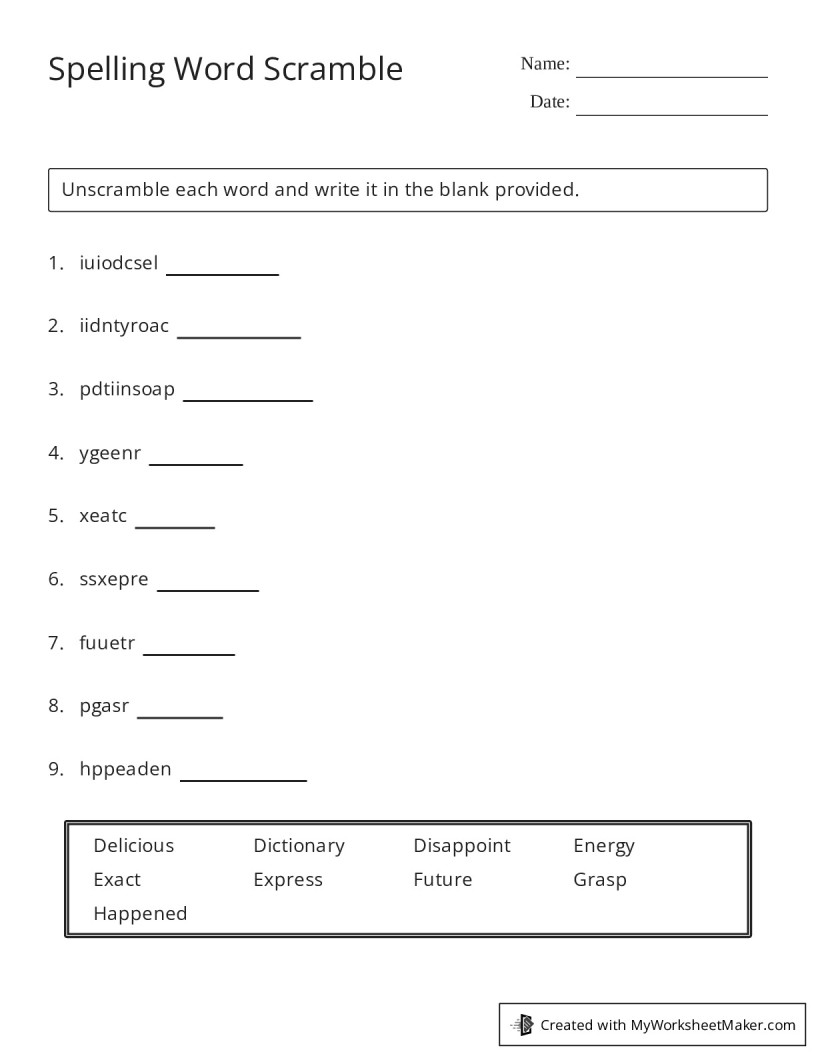 Spelling Word Scramble

Name: ____

Date: ____

Unscramble each word and write it in the blank provided.

1. iuiodcsel ____

2. iidntyroac ____

3. pdtiinsoap ____

4. ygeenr ____

5. xeatc ____

6. ssxepre ____

7. fuuetr ____

8. pgasr ____

9. hppeaden ____

Delicious Dictionary Disappoint Energy
Exact Express Future Grasp
Happened

Created with MyWorksheetMaker.com